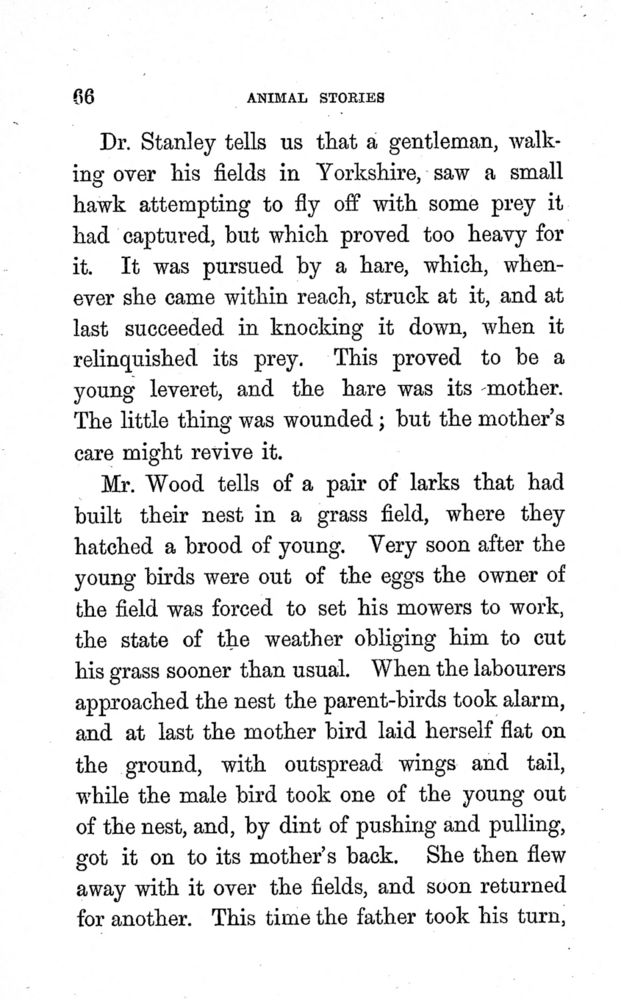 66 ANIMAL STORIES

Dr. Stanley tells us that a gentleman, walking over his fields in Yorkshire, saw a small hawk attempting to fly off with some prey it had captured, but which proved too heavy for it. It was pursued by a hare, which, whenever she came within reach, struck at it, and at last succeeded in knocking it down, when it relinquished its prey. This proved to be a young leveret, and the hare was its mother. The little thing was wounded; but the mother's care might revive it.

Mr. Wood tells of a pair of larks that had built their nest in a grass field, where they hatched a brood of young. Very soon after the young birds were out of the eggs the owner of the field was forced to set his mowers to work, the state of the weather obliging him to cut his grass sooner than usual. When the labourers approached the nest the parent-birds took alarm, and at last the mother bird laid herself flat on the ground, with outspread wings and tail, while the male bird took one of the young out of the nest, and, by dint of pushing and pulling, got it on to its mother's back. She then flew away with it over the fields, and soon returned for another. This time the father took his turn,